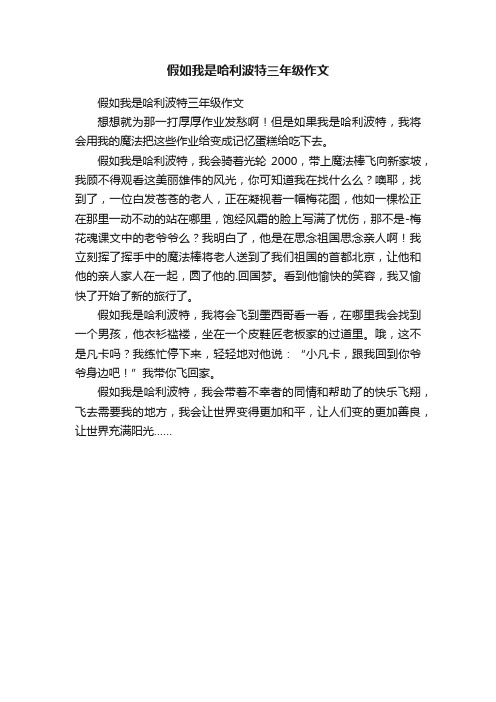 假如我是哈利波特三年级作文

假如我是哈利波特三年级作文

想想就为那一打厚厚作业发愁啊！但是如果我是哈利波特，我将会用我的魔法把这些作业给变成记忆蛋糕给吃下去。

假如我是哈利波特，我会骑着光轮 2000，带上魔法棒飞向新家坡，我顾不得观看这美丽雄伟的风光，你可知道我在找什么么？噢耶，找到了，一位白发苍苍的老人，正在凝视着一幅梅花图，他如一棵松正在那里一动不动的站在哪里，饱经风霜的脸上写满了忧伤，那不是-梅花魂课文中的老爷爷么？我明白了，他是在思念祖国思念亲人啊！我立刻挥了挥手中的魔法棒将老人送到了我们祖国的首都北京，让他和他的亲人家人在一起，圆了他的.回国梦。看到他愉快的笑容，我又愉快了开始了新的旅行了。

假如我是哈利波特，我将会飞到墨西哥看一看，在哪里我会找到一个男孩，他衣衫褴褛，坐在一个皮鞋匠老板家的过道里。哦，这不是凡卡吗？我练忙停下来，轻轻地对他说：“小凡卡，跟我回到你爷爷身边吧！”我带你飞回家。

假如我是哈利波特，我会带着不幸者的同情和帮助了的快乐飞翔，飞去需要我的地方，我会让世界变得更加和平，让人们变的更加善良，让世界充满阳光……